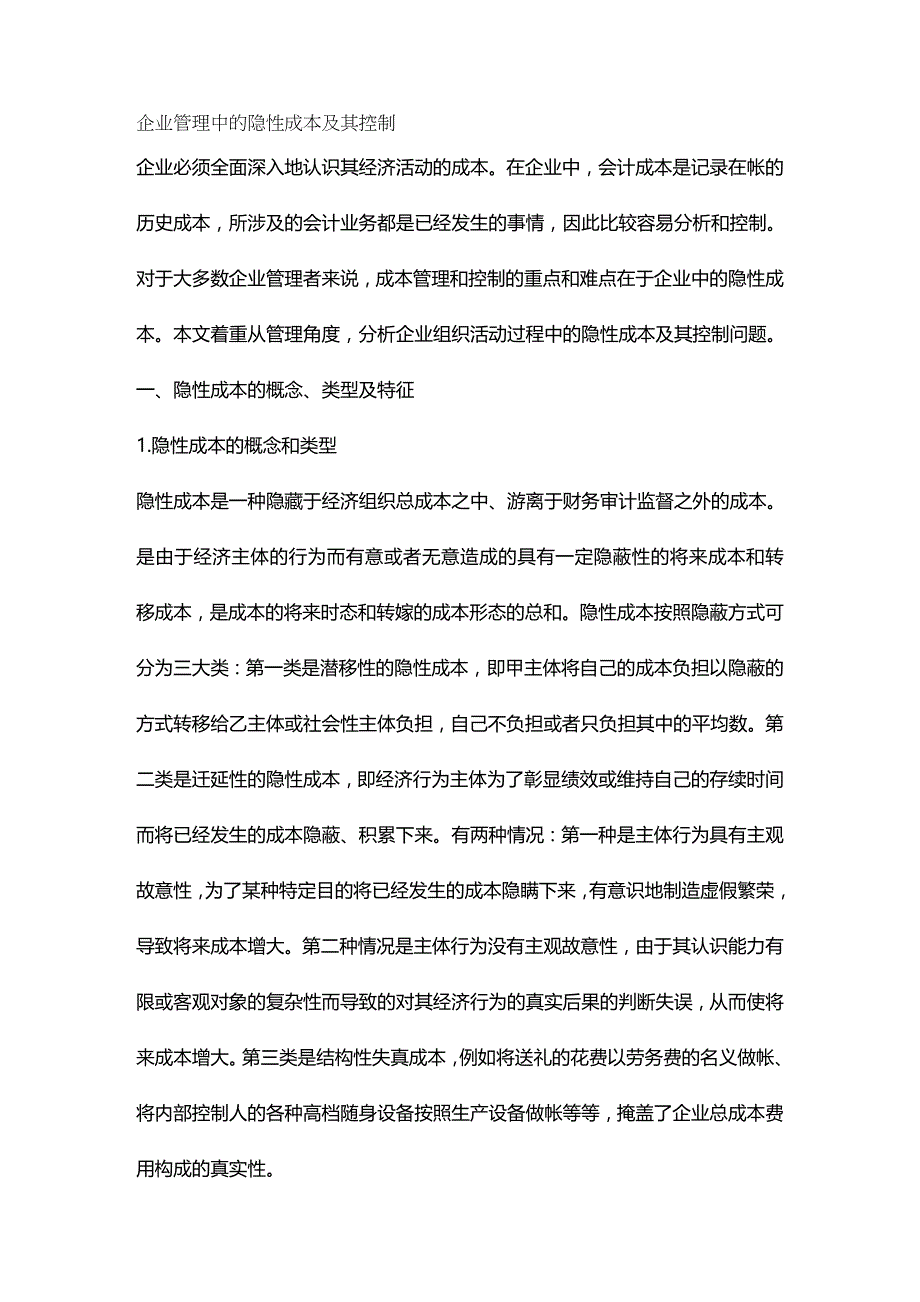 企业管理中的隐性成本及其控制

企业必须全面深入地认识其经济活动的成本。在企业中，会计成本是记录在帐的历史成本，所涉及的会计业务都是已经发生的事情，因此比较容易分析和控制。对于大多数企业管理者来说，成本管理和控制的重点和难点在于企业中的隐性成本。本文着重从管理角度，分析企业组织活动过程中的隐性成本及其控制问题。

一、隐性成本的概念、类型及特征

1.隐性成本的概念和类型

隐性成本是一种隐藏于经济组织总成本之中、游离于财务审计监督之外的成本。是由于经济主体的行为而有意或者无意造成的具有一定隐蔽性的将来成本和转移成本，是成本的将来时态和转嫁的成本形态的总和。隐性成本按照隐蔽方式可分为三大类：第一类是潜移性的隐性成本，即甲主体将自己的成本负担以隐蔽的方式转移给乙主体或社会性主体负担，自己不负担或者只负担其中的平均数。第二类是迁延性的隐性成本，即经济行为主体为了彰显绩效或维持自己的存续时间而将已经发生的成本隐蔽、积累下来。有两种情况：第一种是主体行为具有主观故意性，为了某种特定目的将已经发生的成本隐瞒下来，有意识地制造虚假繁荣，导致将来成本增大。第二种情况是主体行为没有主观故意性，由于其认识能力有限或客观对象的复杂性而导致的对其经济行为的真实后果的判断失误，从而使将来成本增大。第三类是结构性失真成本，例如将送礼的花费以劳务费的名义做帐、将内部控制人的各种高档随身设备按照生产设备做帐等等，掩盖了企业总成本费用构成的真实性。